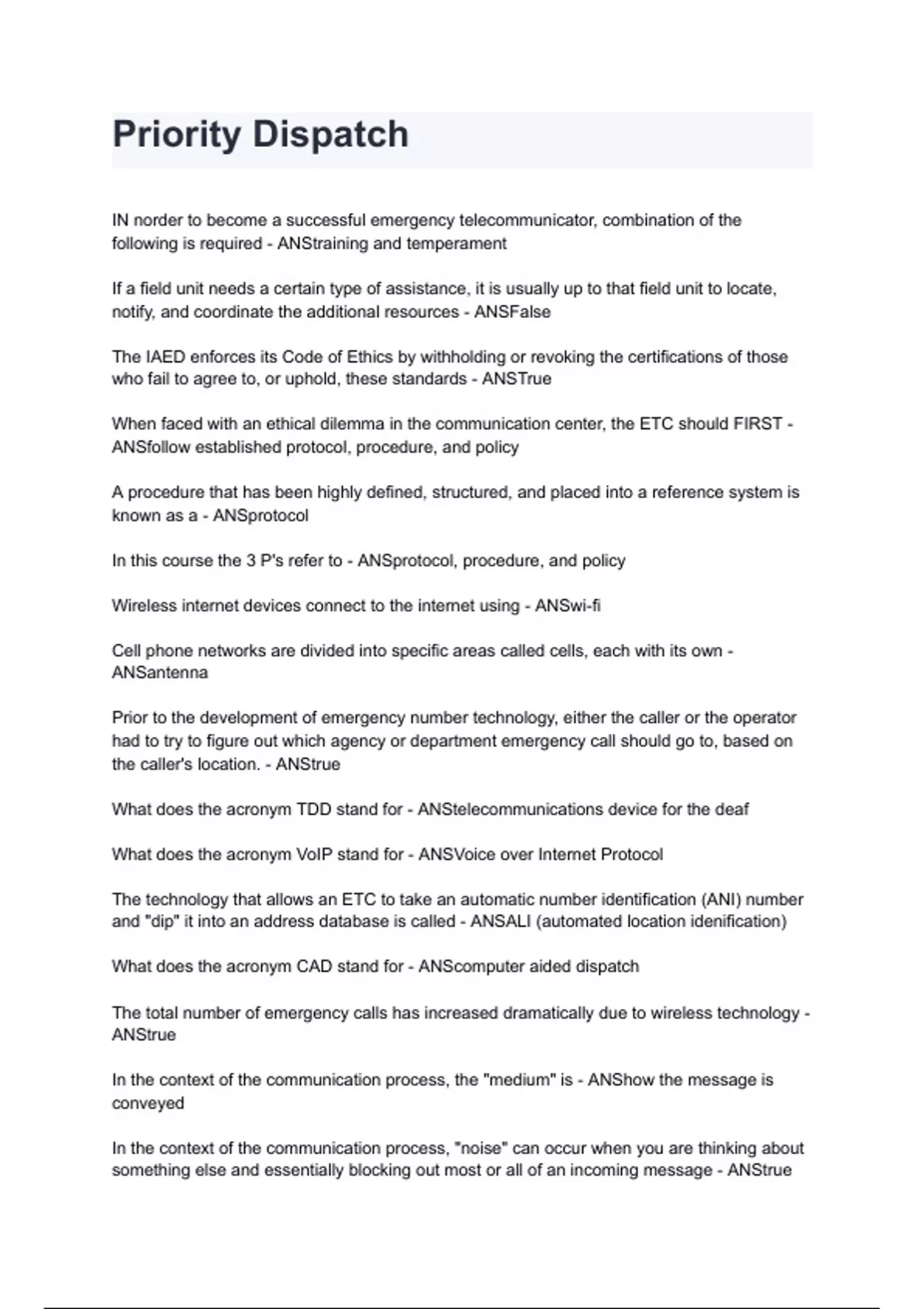 Priority Dispatch

IN norder to become a successful emergency telecommunicator, combination of the following is required - ANStraining and temperament

If a field unit needs a certain type of assistance, it is usually up to that field unit to locate, notify, and coordinate the additional resources - ANSFalse

The IAED enforces its Code of Ethics by withholding or revoking the certifications of those who fail to agree to, or uphold, these standards - ANSTrue

When faced with an ethical dilemma in the communication center, the ETC should FIRST - ANSfollow established protocol, procedure, and policy

A procedure that has been highly defined, structured, and placed into a reference system is known as a - ANSprotocol

In this course the 3 P's refer to - ANSprotocol, procedure, and policy

Wireless internet devices connect to the internet using - ANSwi-fi

Cell phone networks are divided into specific areas called cells, each with its own - ANSantenna

Prior to the development of emergency number technology, either the caller or the operator had to try to figure out which agency or department emergency call should go to, based on the caller's location. - ANStrue

What does the acronym TDD stand for - ANStelecommunications device for the deaf

What does the acronym VoIP stand for - ANSVoice over Internet Protocol

The technology that allows an ETC to take an automatic number identification (ANI) number and "dip" it into an address database is called - ANSALI (automated location idenification)

What does the acronym CAD stand for - ANScomputer aided dispatch

The total number of emergency calls has increased dramatically due to wireless technology - ANStrue

In the context of the communication process, the "medium" is - ANShow the message is conveyed

In the context of the communication process, "noise" can occur when you are thinking about something else and essentially blocking out most or all of an incoming message - ANStrue